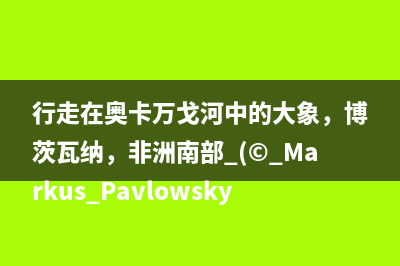 行走在奥卡万戈河中的大象，博茨瓦纳，非洲南部_(©_Markus_Pavlowsky